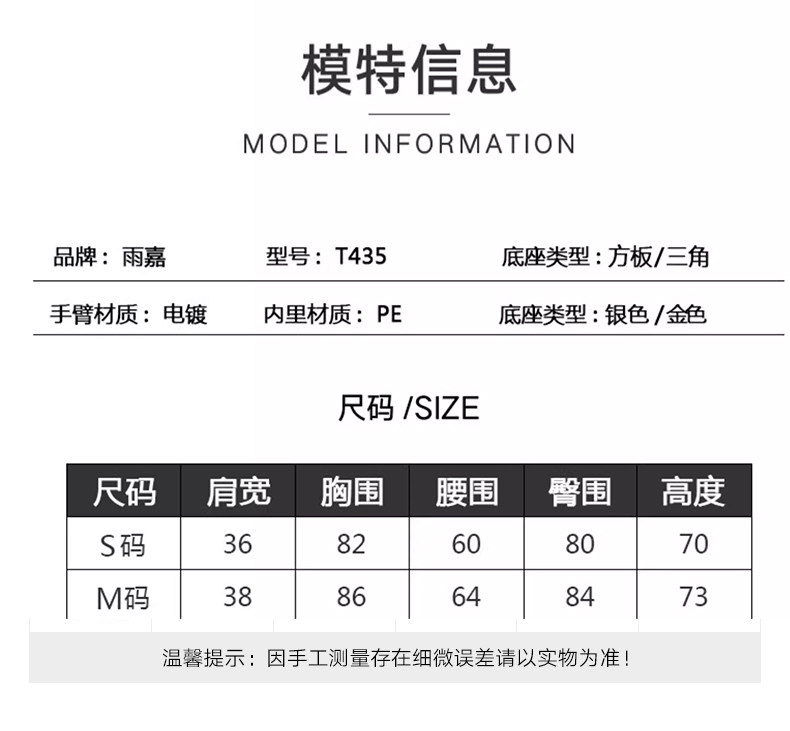 模特信息

MODEL INFORMATION

品牌：雨嘉 型号：T435 底座类型：方板/三角

手臂材质：电镀 内里材质：PE 底座类型：银色/金色

尺码/SIZE

| 尺码 | 肩宽 | 胸围 | 腰围 | 臀围 | 高度 |
|---|---|---|---|---|---|
| S码 | 36 | 82 | 60 | 80 | 70 |
| M码 | 38 | 86 | 64 | 84 | 73 |

温馨提示：因手工测量存在细微误差请以实物为准！